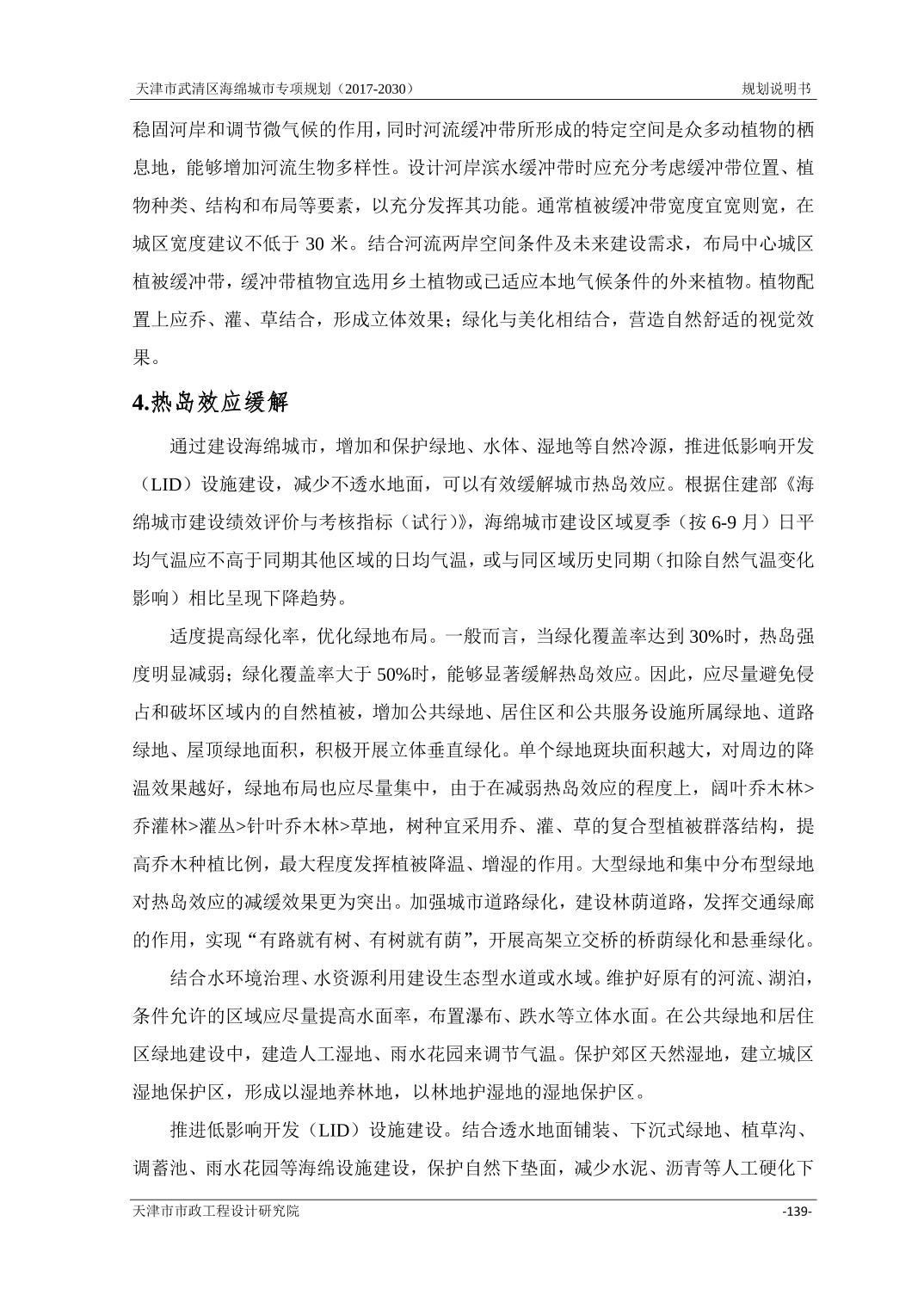 天津市武清区海绵城市专项规划（2017-2030） 规划说明书

稳固河岸和调节微气候的作用，同时河流缓冲带所形成的特定空间是众多动植物的栖息地，能够增加河流生物多样性。设计河岸滨水缓冲带时应充分考虑缓冲带位置、植物种类、结构和布局等要素，以充分发挥其功能。通常植被缓冲带宽度宜宽则宽，在城区宽度建议不低于 30 米。结合河流两岸空间条件及未来建设需求，布局中心城区植被缓冲带，缓冲带植物宜选用乡土植物或已适应本地气候条件的外来植物。植物配置上应乔、灌、草结合，形成立体效果；绿化与美化相结合，营造自然舒适的视觉效果。

4.热岛效应缓解

通过建设海绵城市，增加和保护绿地、水体、湿地等自然冷源，推进低影响开发（LID）设施建设，减少不透水地面，可以有效缓解城市热岛效应。根据住建部《海绵城市建设绩效评价与考核指标（试行）》，海绵城市建设区域夏季（按 6-9 月）日平均气温应不高于同期其他区域的日均气温，或与同区域历史同期（扣除自然气温变化影响）相比呈现下降趋势。

适度提高绿化率，优化绿地布局。一般而言，当绿化覆盖率达到 30%时，热岛强度明显减弱；绿化覆盖率大于 50%时，能够显著缓解热岛效应。因此，应尽量避免侵占和破坏区域内的自然植被，增加公共绿地、居住区和公共服务设施所属绿地、道路绿地、屋顶绿地面积，积极开展立体垂直绿化。单个绿地斑块面积越大，对周边的降温效果越好，绿地布局也应尽量集中，由于在减弱热岛效应的程度上，阔叶乔木林>乔灌林>灌丛>针叶乔木林>草地，树种宜采用乔、灌、草的复合型植被群落结构，提高乔木种植比例，最大程度发挥植被降温、增湿的作用。大型绿地和集中分布型绿地对热岛效应的减缓效果更为突出。加强城市道路绿化，建设林荫道路，发挥交通绿廊的作用，实现“有路就有树、有树就有荫”，开展高架立交桥的桥荫绿化和悬垂绿化。

结合水环境治理、水资源利用建设生态型水道或水域。维护好原有的河流、湖泊，条件允许的区域应尽量提高水面率，布置瀑布、跌水等立体水面。在公共绿地和居住区绿地建设中，建造人工湿地、雨水花园来调节气温。保护郊区天然湿地，建立城区湿地保护区，形成以湿地养林地，以林地护湿地的湿地保护区。

推进低影响开发（LID）设施建设。结合透水地面铺装、下沉式绿地、植草沟、调蓄池、雨水花园等海绵设施建设，保护自然下垫面，减少水泥、沥青等人工硬化下

天津市市政工程设计研究院 -139-